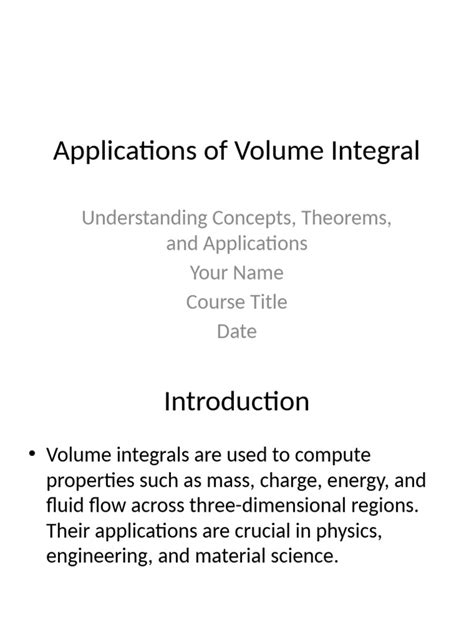 Applications of Volume Integral

Understanding Concepts, Theorems, and Applications
Your Name
Course Title
Date

Introduction

• Volume integrals are used to compute properties such as mass, charge, energy, and fluid flow across three-dimensional regions. Their applications are crucial in physics, engineering, and material science.